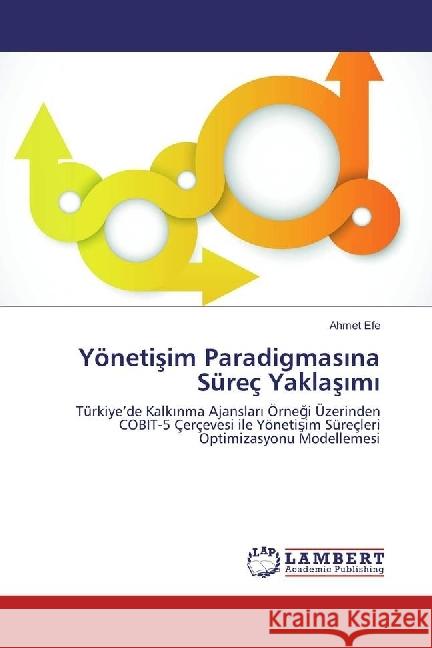 Ahmet Efe

Yönetişim Paradigmasına Süreç Yaklaşımı

Türkiye'de Kalkınma Ajansları Örneği Üzerinden COBIT-5 Çerçevesi ile Yönetişim Süreçleri Optimizasyonu Modellemesi

LAP LAMBERT Academic Publishing